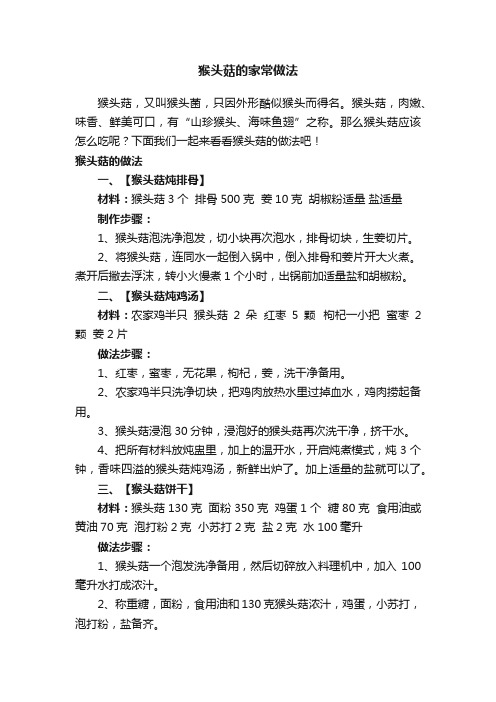 猴头菇的家常做法

猴头菇，又叫猴头菌，只因外形酷似猴头而得名。猴头菇，肉嫩、味香、鲜美可口，有“山珍猴头、海味鱼翅”之称。那么猴头菇应该怎么吃呢？下面我们一起来看看猴头菇的做法吧！

猴头菇的做法

一、【猴头菇炖排骨】

材料：猴头菇 3 个 排骨 500 克 姜 10 克 胡椒粉适量 盐适量

制作步骤：

1、猴头菇泡洗净泡发，切小块再次泡水，排骨切块，生姜切片。

2、将猴头菇，连同水一起倒入锅中，倒入排骨和姜片开大火煮。煮开后撇去浮沫，转小火慢煮 1 个小时，出锅前加适量盐和胡椒粉。

二、【猴头菇炖鸡汤】

材料：农家鸡半只 猴头菇 2 朵 红枣 5 颗 枸杞一小把 蜜枣 2 颗 姜 2 片

做法步骤：

1、红枣，蜜枣，无花果，枸杞，姜，洗干净备用。

2、农家鸡半只洗净切块，把鸡肉放热水里过掉血水，鸡肉捞起备用。

3、猴头菇浸泡 30 分钟，浸泡好的猴头菇再次洗干净，挤干水。

4、把所有材料放炖盅里，加上的温开水，开启炖煮模式，炖 3 个钟，香味四溢的猴头菇炖鸡汤，新鲜出炉了。加上适量的盐就可以了。

三、【猴头菇饼干】

材料：猴头菇 130 克 面粉 350 克 鸡蛋 1 个 糖 80 克 食用油或黄油 70 克 泡打粉 2 克 小苏打 2 克 盐 2 克 水 100 毫升

做法步骤：

1、猴头菇一个泡发洗净备用，然后切碎放入料理机中，加入 100 毫升水打成浓汁。

2、称重糖，面粉，食用油和 130 克猴头菇浓汁，鸡蛋，小苏打，泡打粉，盐备齐。